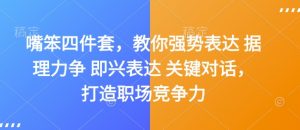 稿定 稿定

嘴笨四件套，教你强势表达 据理力争 即兴表达 关键对话，打造职场竞争力